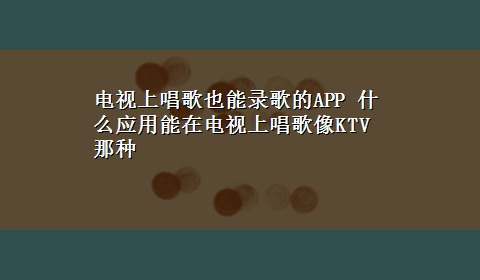 电视上唱歌也能录歌的APP 什么应用能在电视上唱歌像KTV那种